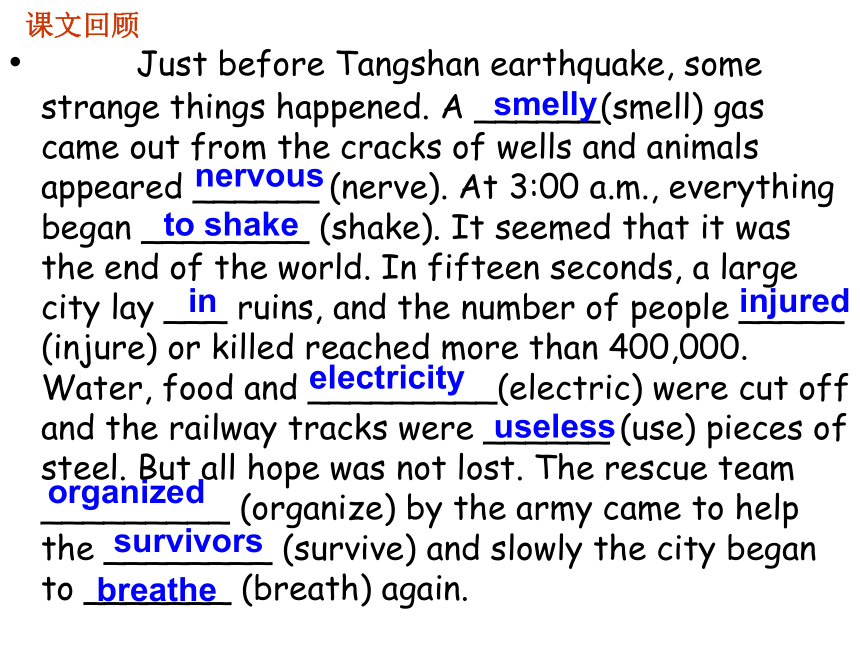 课文回顾

• Just before Tangshan earthquake, some strange things happened. A smelly (smell) gas came out from the cracks of wells and animals appeared nervous (nerve). At 3:00 a.m., everything began to shake (shake). It seemed that it was the end of the world. In fifteen seconds, a large city lay in ruins, and the number of people injured (injure) or killed reached more than 400,000. Water, food and electricity (electric) were cut off and the railway tracks were useless (use) pieces of steel. But all hope was not lost. The rescue team organized (organize) by the army came to help the survivors (survive) and slowly the city began to breathe (breath) again.